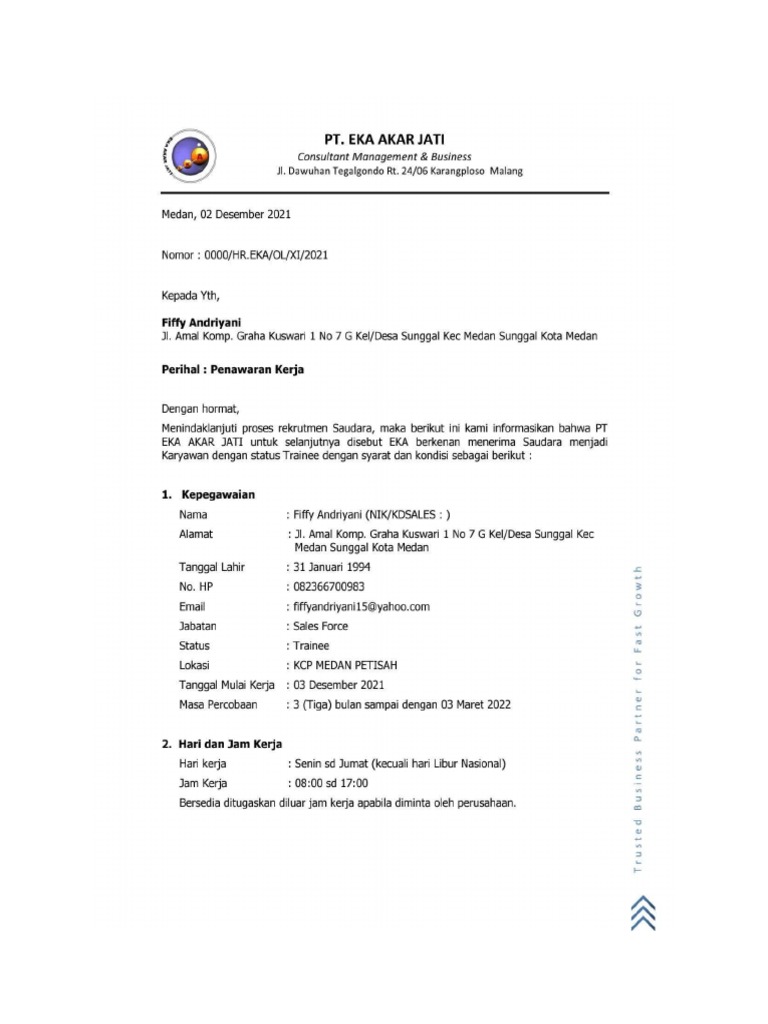 PT. EKA AKAR JATI
Consultant Management & Business
Jl. Dawuhan Tegalgondo Rt. 24/06 Karangploso Malang

Medan, 02 Desember 2021

Nomor : 0000/HR.EKA/OL/XI/2021

Kepada Yth,

Fiffy Andriyani
Jl. Amal Komp. Graha Kuswari 1 No 7 G Kel/Desa Sunggal Kec Medan Sunggal Kota Medan

Perihal : Penawaran Kerja

Dengan hormat,

Menindaklanjuti proses rekrutmen Saudara, maka berikut ini kami informasikan bahwa PT EKA AKAR JATI untuk selanjutnya disebut EKA berkenan menerima Saudara menjadi Karyawan dengan status Trainee dengan syarat dan kondisi sebagai berikut :

1. Kepegawaian

Nama : Fiffy Andriyani (NIK/KDSALES : )
Alamat : Jl. Amal Komp. Graha Kuswari 1 No 7 G Kel/Desa Sunggal Kec Medan Sunggal Kota Medan
Tanggal Lahir : 31 Januari 1994
No. HP : 082366700983
Email : fiffyandriyani15@yahoo.com
Jabatan : Sales Force
Status : Trainee
Lokasi : KCP MEDAN PETISAH
Tanggal Mulai Kerja : 03 Desember 2021
Masa Percobaan : 3 (Tiga) bulan sampai dengan 03 Maret 2022

2. Hari dan Jam Kerja

Hari kerja : Senin sd Jumat (kecuali hari Libur Nasional)
Jam Kerja : 08:00 sd 17:00
Bersedia ditugaskan diluar jam kerja apabila diminta oleh perusahaan.

Trusted Business Partner for Fast Growth